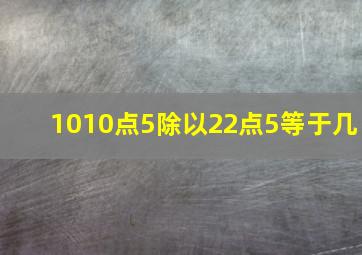 1010点5除以22点5等于几